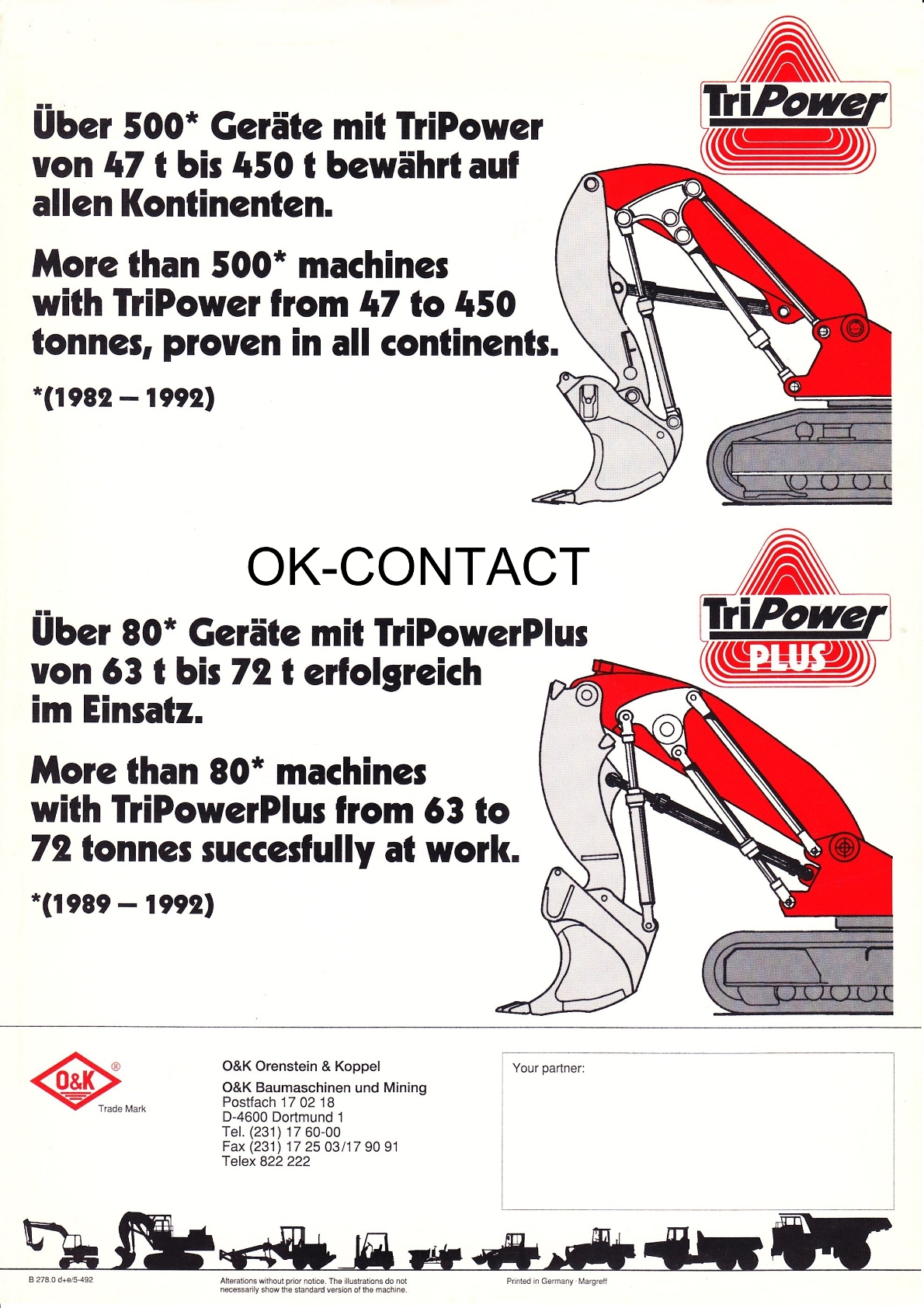 TriPower

Über 500* Geräte mit TriPower von 47 t bis 450 t bewährt auf allen Kontinenten.

More than 500* machines with TriPower from 47 to 450 tonnes, proven in all continents.

*(1982 – 1992)

OK-CONTACT

TriPower PLUS

Über 80* Geräte mit TriPowerPlus von 63 t bis 72 t erfolgreich im Einsatz.

More than 80* machines with TriPowerPlus from 63 to 72 tonnes succesfully at work.

*(1989 – 1992)

O&K ® Trade Mark

O&K Orenstein & Koppel
O&K Baumaschinen und Mining
Postfach 17 02 18
D-4600 Dortmund 1
Tel. (231) 17 60-00
Fax (231) 17 25 03/17 90 91
Telex 822 222

Your partner:

B 278.0 d+e/5-492

Alterations without prior notice. The illustrations do not necessarily show the standard version of the machine.

Printed in Germany · Margreff